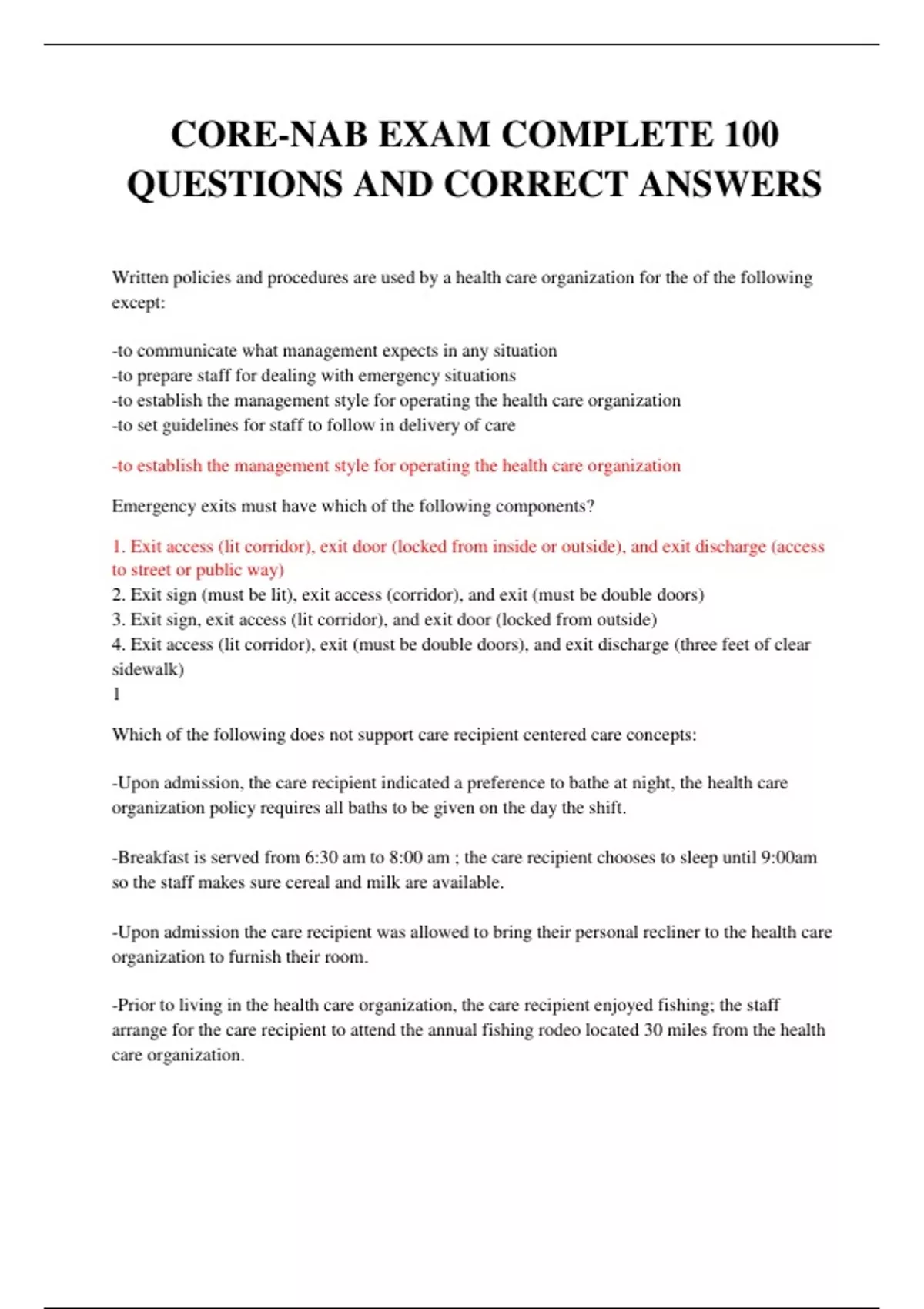 CORE-NAB EXAM COMPLETE 100 QUESTIONS AND CORRECT ANSWERS

Written policies and procedures are used by a health care organization for the of the following except:

-to communicate what management expects in any situation
-to prepare staff for dealing with emergency situations
-to establish the management style for operating the health care organization
-to set guidelines for staff to follow in delivery of care

-to establish the management style for operating the health care organization

Emergency exits must have which of the following components?

1. Exit access (lit corridor), exit door (locked from inside or outside), and exit discharge (access to street or public way)
2. Exit sign (must be lit), exit access (corridor), and exit (must be double doors)
3. Exit sign, exit access (lit corridor), and exit door (locked from outside)
4. Exit access (lit corridor), exit (must be double doors), and exit discharge (three feet of clear sidewalk)
1

Which of the following does not support care recipient centered care concepts:

-Upon admission, the care recipient indicated a preference to bathe at night, the health care organization policy requires all baths to be given on the day the shift.

-Breakfast is served from 6:30 am to 8:00 am ; the care recipient chooses to sleep until 9:00am so the staff makes sure cereal and milk are available.

-Upon admission the care recipient was allowed to bring their personal recliner to the health care organization to furnish their room.

-Prior to living in the health care organization, the care recipient enjoyed fishing; the staff arrange for the care recipient to attend the annual fishing rodeo located 30 miles from the health care organization.